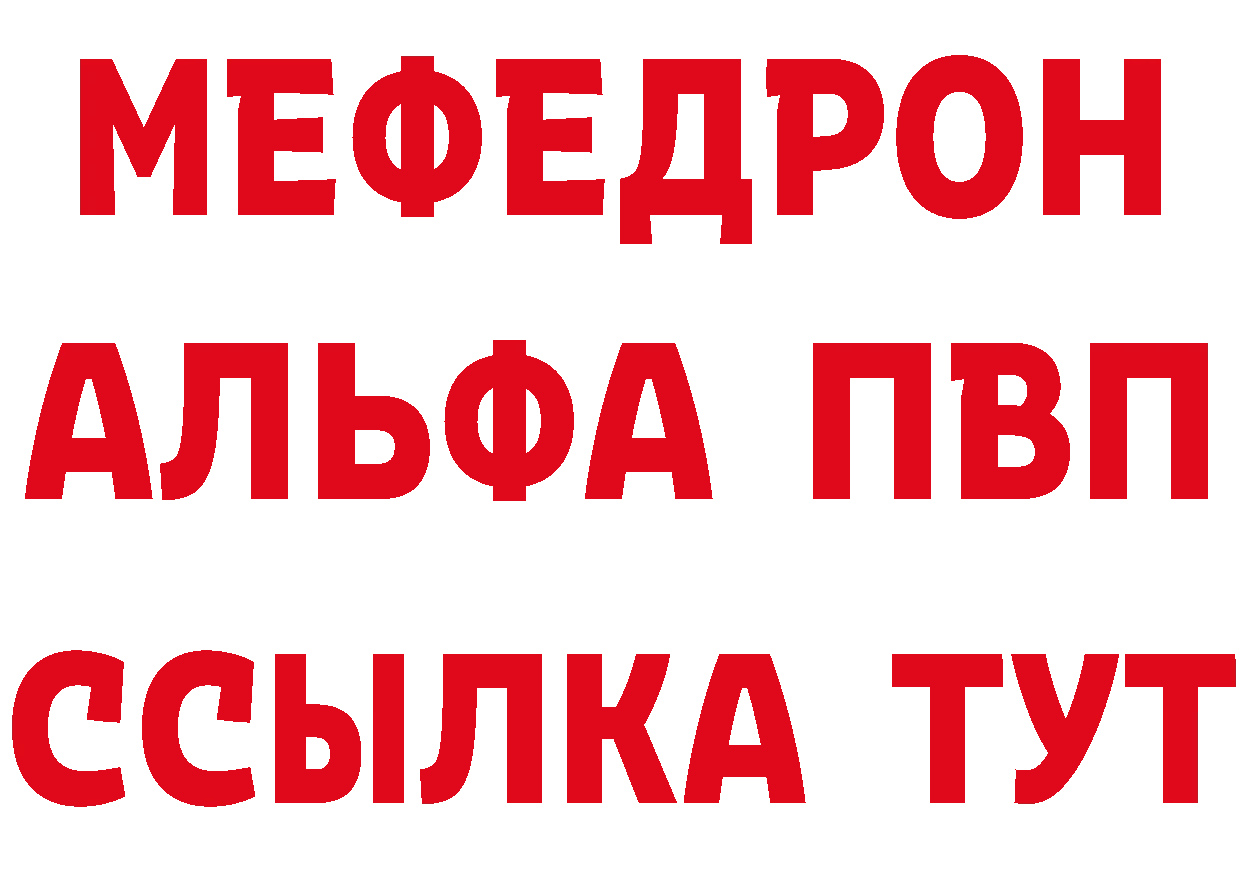 МЕФЕДРОН
АЛЬФА ПВП
ССЫЛКА ТУТ